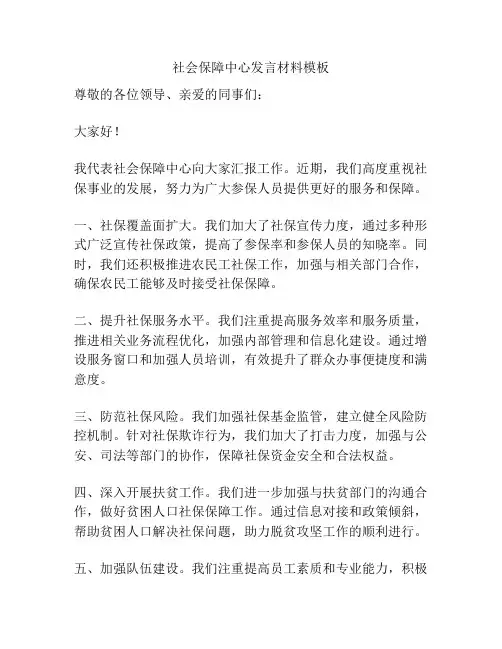 社会保障中心发言材料模板

尊敬的各位领导、亲爱的同事们:

大家好!

我代表社会保障中心向大家汇报工作。近期,我们高度重视社保事业的发展,努力为广大参保人员提供更好的服务和保障。

一、社保覆盖面扩大。我们加大了社保宣传力度,通过多种形式广泛宣传社保政策,提高了参保率和参保人员的知晓率。同时,我们还积极推进农民工社保工作,加强与相关部门合作,确保农民工能够及时接受社保保障。

二、提升社保服务水平。我们注重提高服务效率和服务质量,推进相关业务流程优化,加强内部管理和信息化建设。通过增设服务窗口和加强人员培训,有效提升了群众办事便捷度和满意度。

三、防范社保风险。我们加强社保基金监管,建立健全风险防控机制。针对社保欺诈行为,我们加大了打击力度,加强与公安、司法等部门的协作,保障社保资金安全和合法权益。

四、深入开展扶贫工作。我们进一步加强与扶贫部门的沟通合作,做好贫困人口社保保障工作。通过信息对接和政策倾斜,帮助贫困人口解决社保问题,助力脱贫攻坚工作的顺利进行。

五、加强队伍建设。我们注重提高员工素质和专业能力,积极